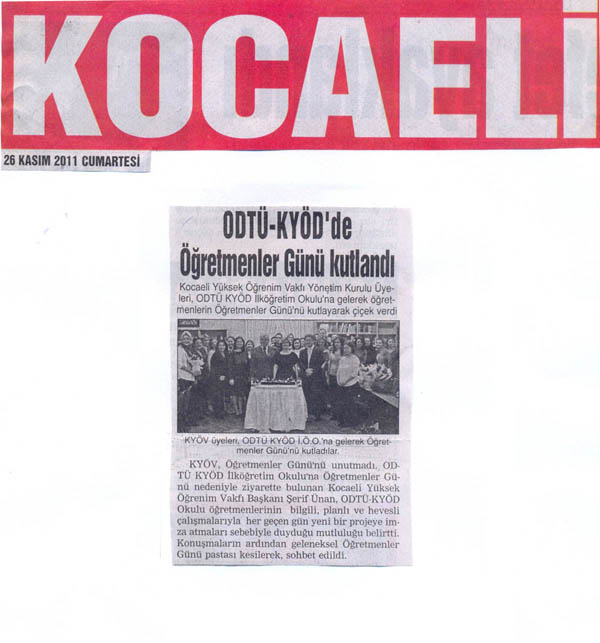 KOCAELİ

26 KASIM 2011 CUMARTESİ

ODTÜ-KYÖD'de Öğretmenler Günü kutlandı

Kocaeli Yüksek Öğrenim Vakfı Yönetim Kurulu Üyeleri, ODTÜ KYÖD İlköğretim Okulu'na gelerek öğretmenlerin Öğretmenler Günü'nü kutlayarak çiçek verdi

KYÖV üyeleri, ODTÜ KYÖD İ.Ö.O.'na gelerek Öğretmenler Günü'nü kutladılar.

KYÖV, Öğretmenler Günü'nü unutmadı. ODTÜ KYÖD İlköğretim Okulu'na Öğretmenler Günü nedeniyle ziyarette bulunan Kocaeli Yüksek Öğrenim Vakfı Başkanı Şerif Ünan, ODTÜ-KYÖD Okulu öğretmenlerinin bilgili, planlı ve hevesli çalışmalarıyla her geçen gün yeni bir projeye imza atmaları sebebiyle duyduğu mutluluğu belirtti. Konuşmaların ardından geleneksel Öğretmenler Günü pastası kesilerek, sohbet edildi.